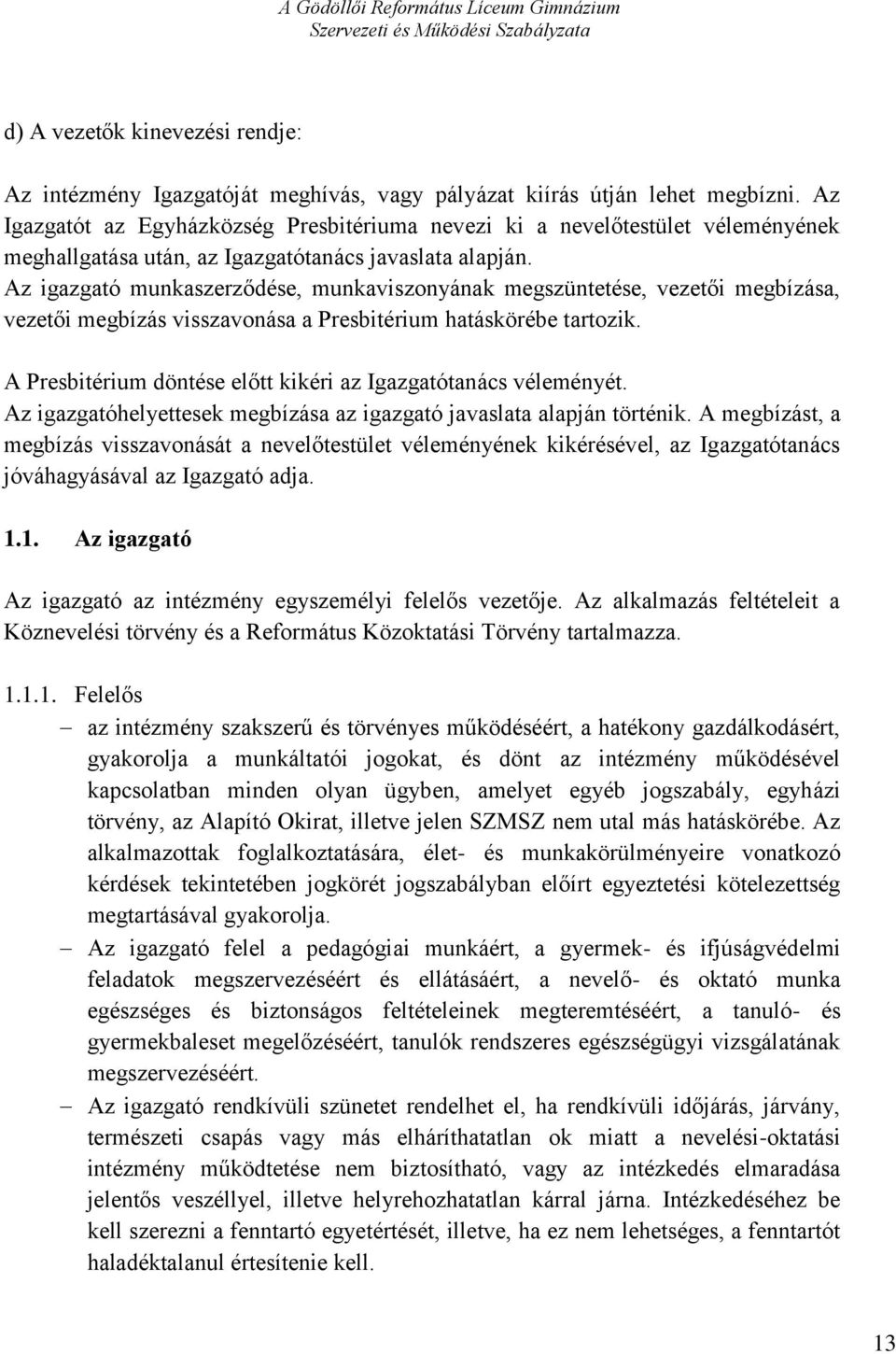 A Gödöllői Református Líceum Gimnázium
Szervezeti és Működési Szabályzata

d) A vezetők kinevezési rendje:

Az intézmény Igazgatóját meghívás, vagy pályázat kiírás útján lehet megbízni. Az Igazgatót az Egyházközség Presbitériuma nevezi ki a nevelőtestület véleményének meghallgatása után, az Igazgatótanács javaslata alapján.
Az igazgató munkaszerződése, munkaviszonyának megszüntetése, vezetői megbízása, vezetői megbízás visszavonása a Presbitérium hatáskörébe tartozik.

A Presbitérium döntése előtt kikéri az Igazgatótanács véleményét.
Az igazgatóhelyettesek megbízása az igazgató javaslata alapján történik. A megbízást, a megbízás visszavonását a nevelőtestület véleményének kikérésével, az Igazgatótanács jóváhagyásával az Igazgató adja.

1.1. Az igazgató

Az igazgató az intézmény egyszemélyi felelős vezetője. Az alkalmazás feltételeit a Köznevelési törvény és a Református Közoktatási Törvény tartalmazza.

1.1.1. Felelős

– az intézmény szakszerű és törvényes működéséért, a hatékony gazdálkodásért, gyakorolja a munkáltatói jogokat, és dönt az intézmény működésével kapcsolatban minden olyan ügyben, amelyet egyéb jogszabály, egyházi törvény, az Alapító Okirat, illetve jelen SZMSZ nem utal más hatáskörébe. Az alkalmazottak foglalkoztatására, élet- és munkakörülményeire vonatkozó kérdések tekintetében jogkörét jogszabályban előírt egyeztetési kötelezettség megtartásával gyakorolja.

– Az igazgató felel a pedagógiai munkáért, a gyermek- és ifjúságvédelmi feladatok megszervezéséért és ellátásáért, a nevelő- és oktató munka egészséges és biztonságos feltételeinek megteremtéséért, a tanuló- és gyermekbaleset megelőzéséért, tanulók rendszeres egészségügyi vizsgálatának megszervezéséért.

– Az igazgató rendkívüli szünetet rendelhet el, ha rendkívüli időjárás, járvány, természeti csapás vagy más elháríthatatlan ok miatt a nevelési-oktatási intézmény működtetése nem biztosítható, vagy az intézkedés elmaradása jelentős veszéllyel, illetve helyrehozhatatlan kárral járna. Intézkedéséhez be kell szerezni a fenntartó egyetértését, illetve, ha ez nem lehetséges, a fenntartót haladéktalanul értesítenie kell.

13